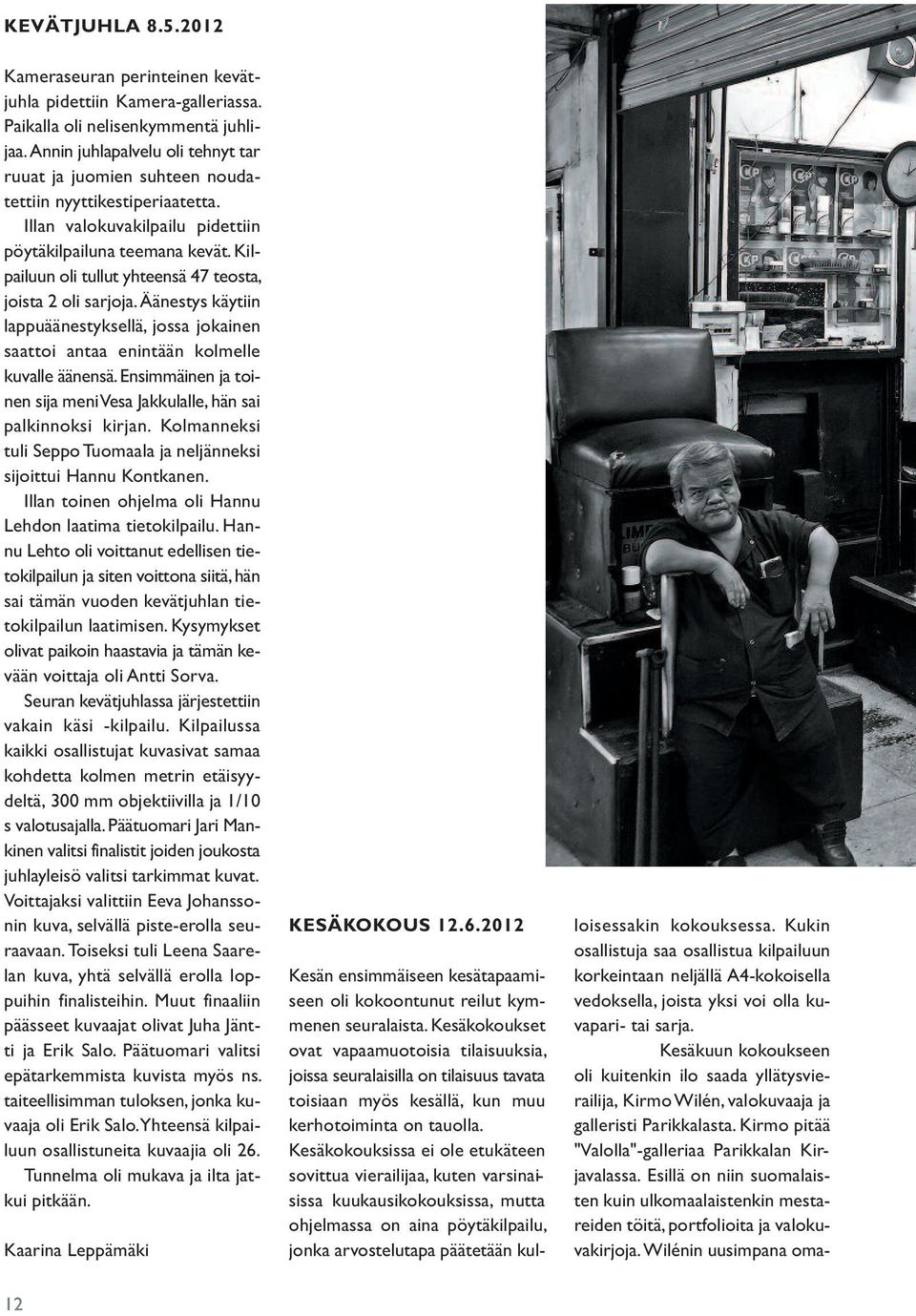 KEVÄTJUHLA 8.5.2012

Kameraseuran perinteinen kevätjuhla pidettiin Kamera-galleriassa. Paikalla oli nelisenkymmentä juhlijaa. Annin juhlapalvelu oli tehnyt tar ruuat ja juomien suhteen noudatettiin nyyttikestiperiaatetta.

Illan valokuvakilpailu pidettiin pöytäkilpailuna teemana kevät. Kilpailuun oli tullut yhteensä 47 teosta, joista 2 oli sarjoja. Äänestys käytiin lappuäänestyksellä, jossa jokainen saattoi antaa enintään kolmelle kuvalle äänensä. Ensimmäinen ja toinen sija meni Vesa Jakkulalle, hän sai palkinnoksi kirjan. Kolmanneksi tuli Seppo Tuomaala ja neljänneksi sijoittui Hannu Kontkanen.

Illan toinen ohjelma oli Hannu Lehdon laatima tietokilpailu. Hannu Lehto oli voittanut edellisen tietokilpailun ja siten voittona siitä, hän sai tämän vuoden kevätjuhlan tietokilpailun laatimisen. Kysymykset olivat paikoin haastavia ja tämän kevään voittaja oli Antti Sorva.

Seuran kevätjuhlassa järjestettiin vakain käsi -kilpailu. Kilpailussa kaikki osallistujat kuvasivat samaa kohdetta kolmen metrin etäisyydeltä, 300 mm objektiivilla ja 1/10 s valotusajalla. Päätuomari Jari Mankinen valitsi finalistit joiden joukosta juhlayleisö valitsi tarkimmat kuvat. Voittajaksi valittiin Eeva Johanssonin kuva, selvällä piste-erolla seuraavaan. Toiseksi tuli Leena Saarelan kuva, yhtä selvällä erolla loppuihin finalisteihin. Muut finaaliin päässeet kuvaajat olivat Juha Jäntti ja Erik Salo. Päätuomari valitsi epätarkemmista kuvista myös ns. taiteellisimman tuloksen, jonka kuvaaja oli Erik Salo. Yhteensä kilpailuun osallistuneita kuvaajia oli 26.

Tunnelma oli mukava ja ilta jatkui pitkään.

Kaarina Leppämäki

KESÄKOKOUS 12.6.2012

Kesän ensimmäiseen kesätapaamiseen oli kokoontunut reilut kymmenen seuralaista. Kesäkokoukset ovat vapaamuotoisia tilaisuuksia, joissa seuralaisilla on tilaisuus tavata toisiaan myös kesällä, kun muu kerhotoiminta on tauolla. Kesäkokouksissa ei ole etukäteen sovittua vierailijaa, kuten varsinaisissa kuukausikokouksissa, mutta ohjelmassa on aina pöytäkilpailu, jonka arvostelutapa päätetään kulloisessakin kokouksessa. Kukin osallistuja saa osallistua kilpailuun korkeintaan neljällä A4-kokoisella vedoksella, joista yksi voi olla kuvapari- tai sarja.

Kesäkuun kokoukseen oli kuitenkin ilo saada yllätysvierailija, Kirmo Wilén, valokuvaaja ja galleristi Parikkalasta. Kirmo pitää "Valolla"-galleriaa Parikkalan Kirjavalassa. Esillä on niin suomalaisten kuin ulkomaalaistenkin mestareiden töitä, portfolioita ja valokuvakirjoja. Wilénin uusimpana oma-

12